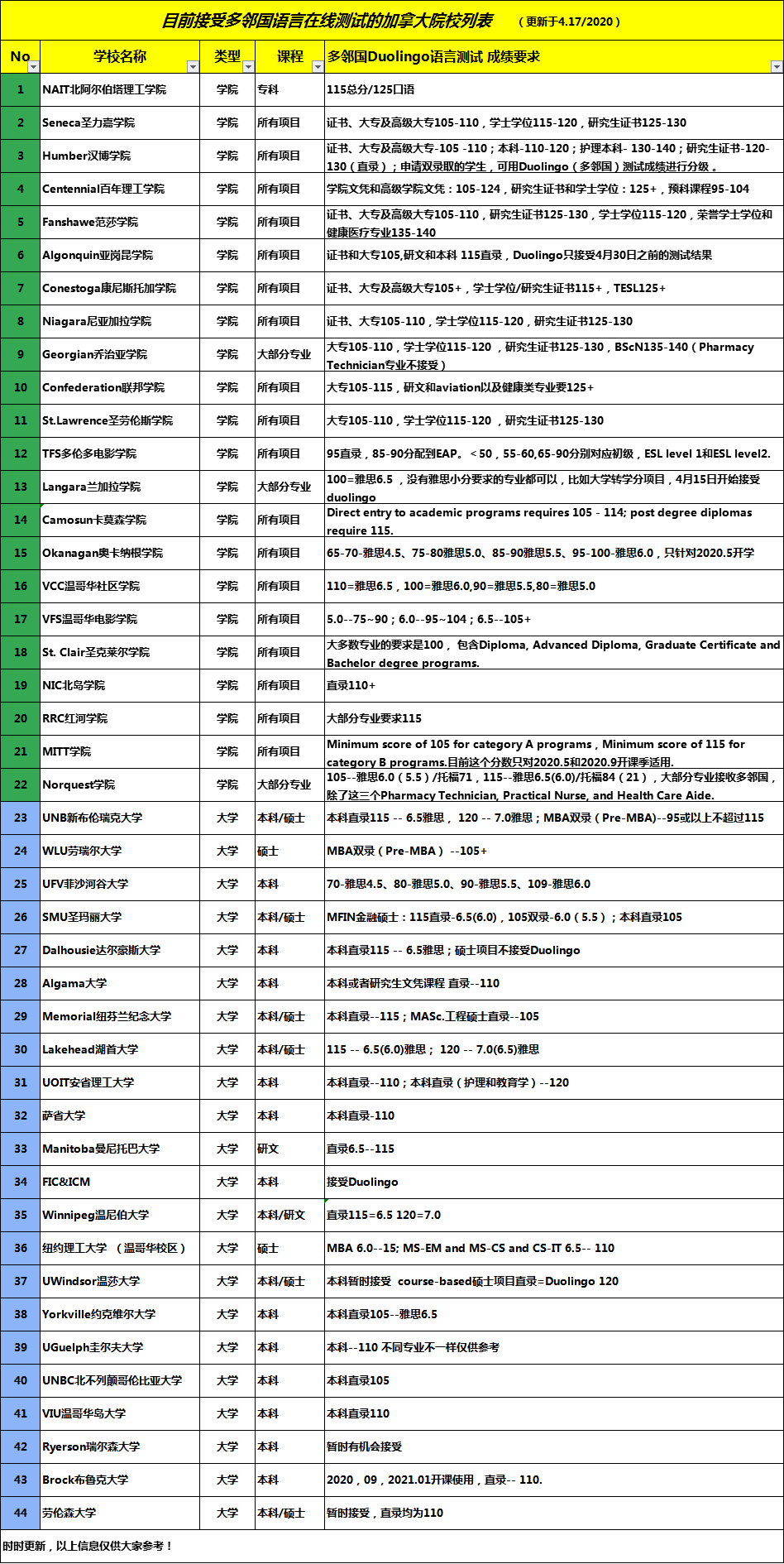 目前接受多邻国语言在线测试的加拿大院校列表 （更新于4.17/2020）

| No | 学校名称 | 类型 | 课程 | 多邻国Duolingo语言测试 成绩要求 |
|---|---|---|---|---|
| 1 | NAIT北阿尔伯塔理工学院 | 学院 | 专科 | 115总分/125口语 |
| 2 | Seneca圣力嘉学院 | 学院 | 所有项目 | 证书、大专及高级大专105-110，学士学位115-120，研究生证书125-130 |
| 3 | Humber汉博学院 | 学院 | 所有项目 | 证书、大专及高级大专-105 -110；本科-110-120；护理本科- 130-140；研究生证书-120-130（直录）；申请双录取的学生，可用Duolingo（多邻国）测试成绩进行分级。 |
| 4 | Centennial百年理工学院 | 学院 | 所有项目 | 学院文凭和高级学院文凭：105-124，研究生证书和学士学位：125+，预科课程95-104 |
| 5 | Fanshawe范莎学院 | 学院 | 所有项目 | 证书、大专及高级大专105-110，研究生证书125-130，学士学位115-120，荣誉学士学位和健康医疗专业135-140 |
| 6 | Algonquin亚岗昆学院 | 学院 | 所有项目 | 证书和大专105,研文和本科 115直录，Duolingo只接受4月30日之前的测试结果 |
| 7 | Conestoga康尼斯托加学院 | 学院 | 所有项目 | 证书、大专及高级大专105+，学士学位/研究生证书115+，TESL125+ |
| 8 | Niagara尼亚加拉学院 | 学院 | 所有项目 | 证书、大专105-110，学士学位115-120，研究生证书125-130 |
| 9 | Georgian乔治亚学院 | 学院 | 大部分专业 | 大专105-110，学士学位115-120 ，研究生证书125-130，BScN135-140（Pharmacy Technician专业不接受） |
| 10 | Confederation联邦学院 | 学院 | 所有项目 | 大专105-115，研文和aviation以及健康类专业要125+ |
| 11 | St.Lawrence圣劳伦斯学院 | 学院 | 所有项目 | 大专105-110，学士学位115-120 ，研究生证书125-130 |
| 12 | TFS多伦多电影学院 | 学院 | 所有项目 | 95直录，85-90分配到EAP。<50，55-60,65-90分别对应初级，ESL level 1和ESL level2. |
| 13 | Langara兰加拉学院 | 学院 | 大部分专业 | 100=雅思6.5 ，没有雅思小分要求的专业都可以，比如大学转学分项目，4月15日开始接受duolingo |
| 14 | Camosun卡莫森学院 | 学院 | 所有项目 | Direct entry to academic programs requires 105 - 114; post degree diplomas require 115. |
| 15 | Okanagan奥卡纳根学院 | 学院 | 所有项目 | 65-70-雅思4.5、75-80雅思5.0、85-90雅思5.5、95-100-雅思6.0，只针对2020.5开学 |
| 16 | VCC温哥华社区学院 | 学院 | 所有项目 | 110=雅思6.5，100=雅思6.0,90=雅思5.5,80=雅思5.0 |
| 17 | VFS温哥华电影学院 | 学院 | 所有项目 | 5.0--75~90；6.0--95~104；6.5--105+ |
| 18 | St. Clair圣克莱尔学院 | 学院 | 所有项目 | 大多数专业的要求是100， 包含Diploma, Advanced Diploma, Graduate Certificate and Bachelor degree programs. |
| 19 | NIC北岛学院 | 学院 | 所有项目 | 直录110+ |
| 20 | RRC红河学院 | 学院 | 所有项目 | 大部分专业要求115 |
| 21 | MITT学院 | 学院 | 所有项目 | Minimum score of 105 for category A programs，Minimum score of 115 for category B programs.目前这个分数只对2020.5和2020.9开课季适用. |
| 22 | Norquest学院 | 学院 | 大部分专业 | 105--雅思6.0（5.5）/托福71，115--雅思6.5(6.0)/托福84（21），大部分专业接收多邻国，除了这三个Pharmacy Technician, Practical Nurse, and Health Care Aide. |
| 23 | UNB新布伦瑞克大学 | 大学 | 本科/硕士 | 本科直录115 -- 6.5雅思， 120 -- 7.0雅思；MBA双录（Pre-MBA）--95或以上不超过115 |
| 24 | WLU劳瑞尔大学 | 大学 | 硕士 | MBA双录（Pre-MBA） --105+ |
| 25 | UFV菲沙河谷大学 | 大学 | 本科 | 70-雅思4.5、80-雅思5.0、90-雅思5.5、109-雅思6.0 |
| 26 | SMU圣玛丽大学 | 大学 | 本科/硕士 | MFIN金融硕士：115直录-6.5(6.0)，105双录-6.0（5.5）；本科直录105 |
| 27 | Dalhousie达尔豪斯大学 | 大学 | 本科 | 本科直录115 -- 6.5雅思；硕士项目不接受Duolingo |
| 28 | Algama大学 | 大学 | 本科 | 本科或者研究生文凭课程 直录--110 |
| 29 | Memorial纽芬兰纪念大学 | 大学 | 本科/硕士 | 本科直录--115；MASc.工程硕士直录--105 |
| 30 | Lakehead湖首大学 | 大学 | 本科/硕士 | 115 -- 6.5(6.0)雅思； 120 -- 7.0(6.5)雅思 |
| 31 | UOIT安省理工大学 | 大学 | 本科 | 本科直录--110；本科直录（护理和教育学）--120 |
| 32 | 萨省大学 | 大学 | 本科 | 本科直录-110 |
| 33 | Manitoba曼尼托巴大学 | 大学 | 研文 | 直录6.5--115 |
| 34 | FIC&ICM | 大学 | 本科 | 接受Duolingo |
| 35 | Winnipeg温尼伯大学 | 大学 | 本科/研文 | 直录115=6.5 120=7.0 |
| 36 | 纽约理工大学 （温哥华校区） | 大学 | 硕士 | MBA 6.0--15; MS-EM and MS-CS and CS-IT 6.5-- 110 |
| 37 | UWindsor温莎大学 | 大学 | 本科/硕士 | 本科暂时接受 course-based硕士项目直录=Duolingo 120 |
| 38 | Yorkville约克维尔大学 | 大学 | 本科 | 本科直录105--雅思6.5 |
| 39 | UGuelph圭尔夫大学 | 大学 | 本科 | 本科--110 不同专业不一样仅供参考 |
| 40 | UNBC北不列颠哥伦比亚大学 | 大学 | 本科 | 本科直录105 |
| 41 | VIU温哥华岛大学 | 大学 | 本科 | 本科直录110 |
| 42 | Ryerson瑞尔森大学 | 大学 | 本科 | 暂时有机会接受 |
| 43 | Brock布鲁克大学 | 大学 | 本科 | 2020，09，2021.01开课使用，直录-- 110. |
| 44 | 劳伦森大学 | 大学 | 本科/硕士 | 暂时接受，直录均为110 |

时时更新，以上信息仅供大家参考！